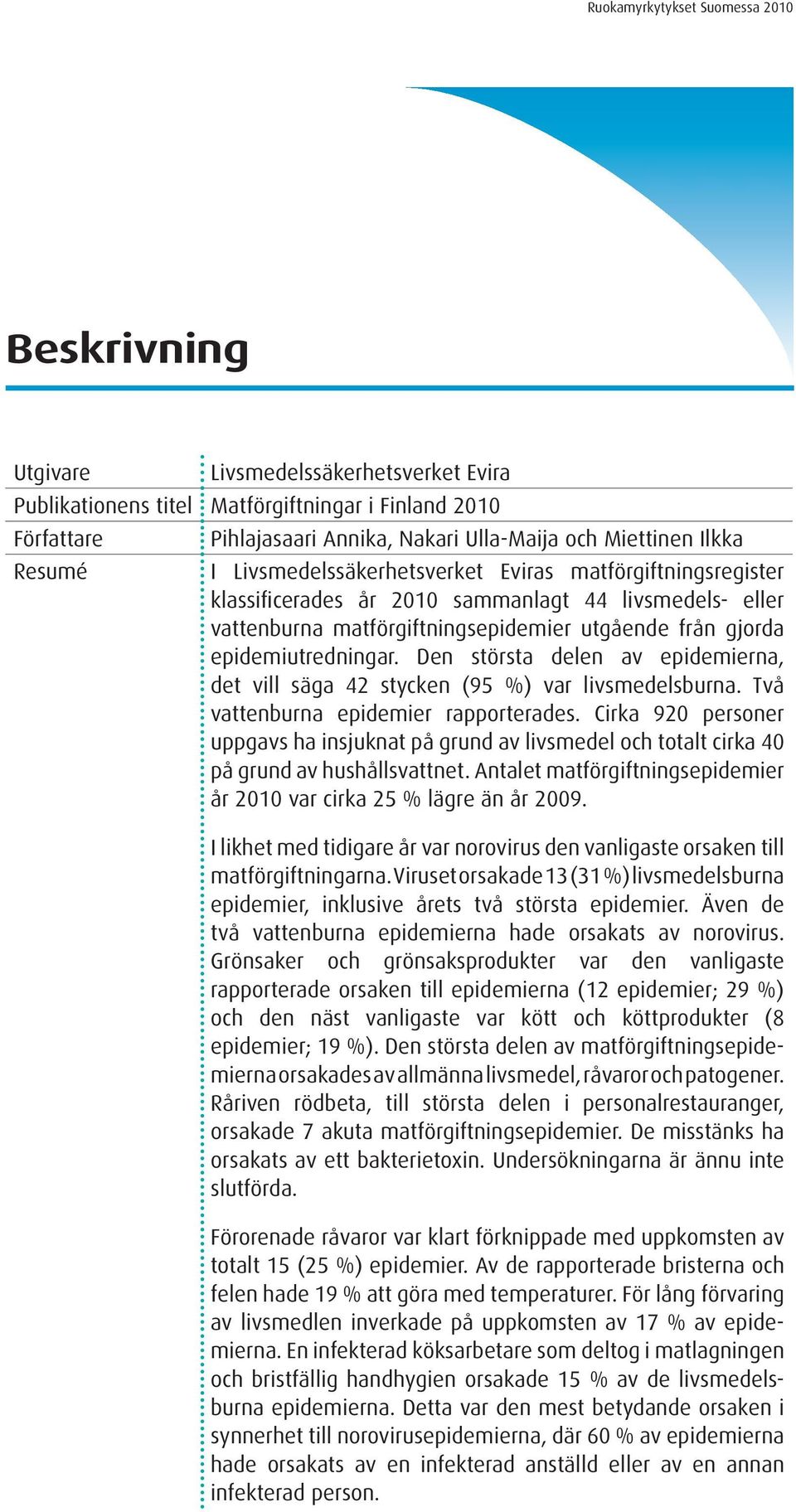 Ruokamyrkytykset Suomessa 2010

Beskrivning

| Utgivare | Livsmedelssäkerhetsverket Evira |
|---|---|
| Publikationens titel | Matförgiftningar i Finland 2010 |
| Författare | Pihlajasaari Annika, Nakari Ulla-Maija och Miettinen Ilkka |
| Resumé | I Livsmedelssäkerhetsverket Eviras matförgiftningsregister klassificerades år 2010 sammanlagt 44 livsmedels- eller vattenburna matförgiftningsepidemier utgående från gjorda epidemiutredningar. Den största delen av epidemierna, det vill säga 42 stycken (95 %) var livsmedelsburna. Två vattenburna epidemier rapporterades. Cirka 920 personer uppgavs ha insjuknat på grund av livsmedel och totalt cirka 40 på grund av hushållsvattnet. Antalet matförgiftningsepidemier år 2010 var cirka 25 % lägre än år 2009. |

I likhet med tidigare år var norovirus den vanligaste orsaken till matförgiftningarna. Viruset orsakade 13 (31 %) livsmedelsburna epidemier, inklusive årets två största epidemier. Även de två vattenburna epidemierna hade orsakats av norovirus. Grönsaker och grönsaksprodukter var den vanligaste rapporterade orsaken till epidemierna (12 epidemier; 29 %) och den näst vanligaste var kött och köttprodukter (8 epidemier; 19 %). Den största delen av matförgiftningsepidemierna orsakades av allmänna livsmedel, råvaror och patogener. Råriven rödbeta, till största delen i personalrestauranger, orsakade 7 akuta matförgiftningsepidemier. De misstänks ha orsakats av ett bakterietoxin. Undersökningarna är ännu inte slutförda.

Förorenade råvaror var klart förknippade med uppkomsten av totalt 15 (25 %) epidemier. Av de rapporterade bristerna och felen hade 19 % att göra med temperaturer. För lång förvaring av livsmedlen inverkade på uppkomsten av 17 % av epidemierna. En infekterad köksarbetare som deltog i matlagningen och bristfällig handhygien orsakade 15 % av de livsmedelsburna epidemierna. Detta var den mest betydande orsaken i synnerhet till norovirusepidemierna, där 60 % av epidemierna hade orsakats av en infekterad anställd eller av en annan infekterad person.